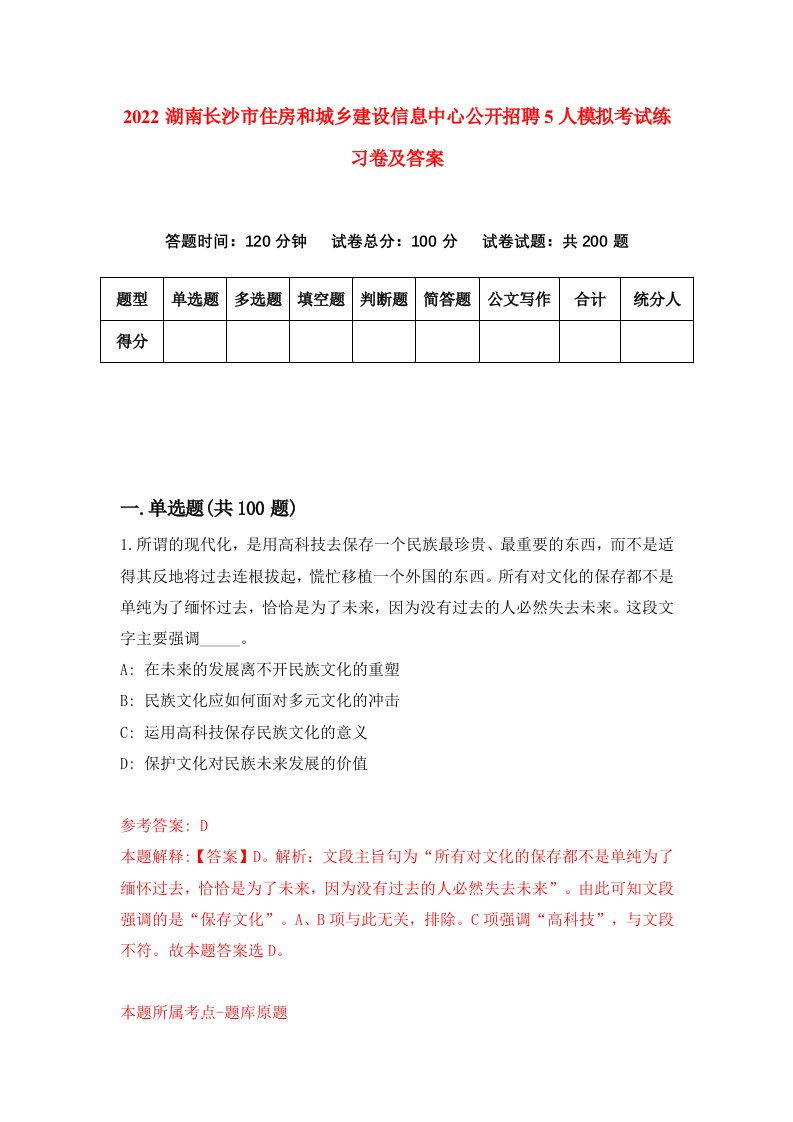 2022 湖南长沙市住房和城乡建设信息中心公开招聘 5 人模拟考试练习卷及答案

答题时间：120 分钟　试卷总分：100 分　试卷试题：共 200 题

| 题型 | 单选题 | 多选题 | 填空题 | 判断题 | 简答题 | 公文写作 | 合计 | 统分人 |
|---|---|---|---|---|---|---|---|---|
| 得分 | | | | | | | | |

一.单选题(共 100 题)

1.所谓的现代化，是用高科技去保存一个民族最珍贵、最重要的东西，而不是适得其反地将过去连根拔起，慌忙移植一个外国的东西。所有对文化的保存都不是单纯为了缅怀过去，恰恰是为了未来，因为没有过去的人必然失去未来。这段文字主要强调_____。

A: 在未来的发展离不开民族文化的重塑

B: 民族文化应如何面对多元文化的冲击

C: 运用高科技保存民族文化的意义

D: 保护文化对民族未来发展的价值

参考答案: D

本题解释:【答案】D。解析：文段主旨句为“所有对文化的保存都不是单纯为了缅怀过去，恰恰是为了未来，因为没有过去的人必然失去未来”。由此可知文段强调的是“保存文化”。A、B 项与此无关，排除。C 项强调“高科技”，与文段不符。故本题答案选 D。

本题所属考点-题库原题